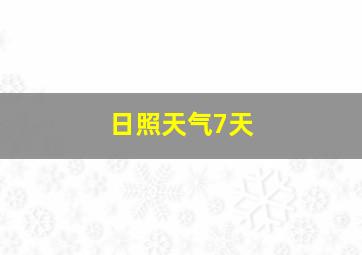 日照天气7天